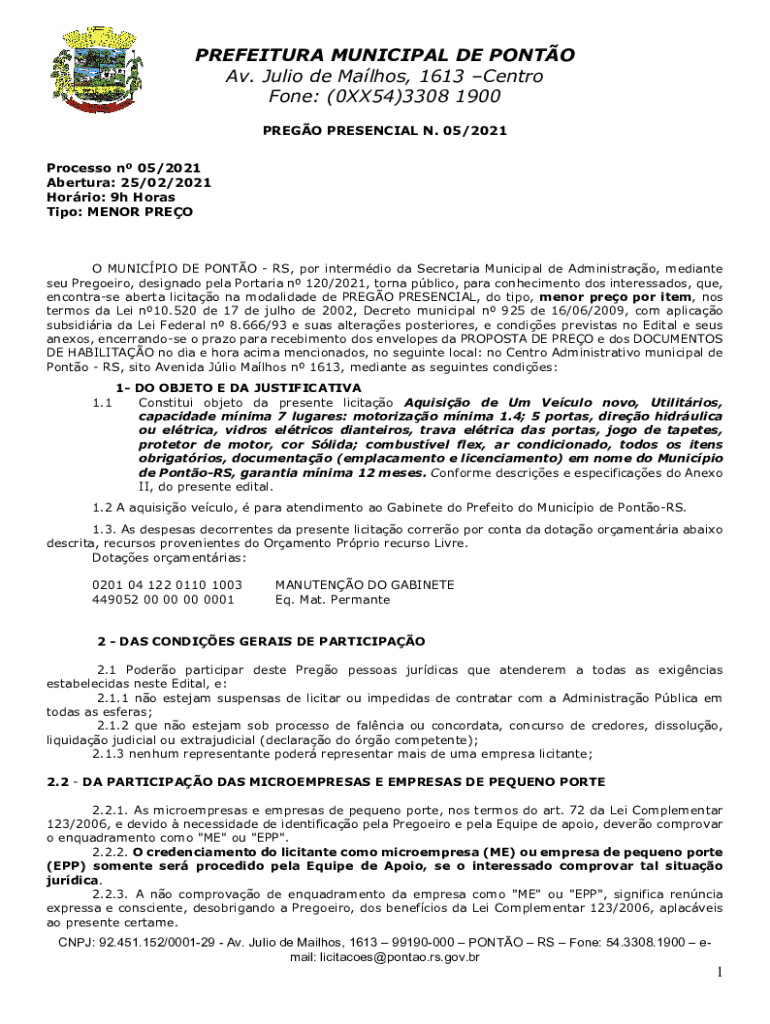 PREFEITURA MUNICIPAL DE PONTÃO
Av. Julio de Maílhos, 1613 –Centro
Fone: (0XX54)3308 1900

PREGÃO PRESENCIAL N. 05/2021

Processo nº 05/2021
Abertura: 25/02/2021
Horário: 9h Horas
Tipo: MENOR PREÇO

O MUNICÍPIO DE PONTÃO - RS, por intermédio da Secretaria Municipal de Administração, mediante seu Pregoeiro, designado pela Portaria nº 120/2021, torna público, para conhecimento dos interessados, que, encontra-se aberta licitação na modalidade de PREGÃO PRESENCIAL, do tipo, menor preço por item, nos termos da Lei nº10.520 de 17 de julho de 2002, Decreto municipal nº 925 de 16/06/2009, com aplicação subsidiária da Lei Federal nº 8.666/93 e suas alterações posteriores, e condições previstas no Edital e seus anexos, encerrando-se o prazo para recebimento dos envelopes da PROPOSTA DE PREÇO e dos DOCUMENTOS DE HABILITAÇÃO no dia e hora acima mencionados, no seguinte local: no Centro Administrativo municipal de Pontão - RS, sito Avenida Júlio Maílhos nº 1613, mediante as seguintes condições:

1- DO OBJETO E DA JUSTIFICATIVA
1.1 Constitui objeto da presente licitação Aquisição de Um Veículo novo, Utilitários, capacidade mínima 7 lugares: motorização mínima 1.4; 5 portas, direção hidráulica ou elétrica, vidros elétricos dianteiros, trava elétrica das portas, jogo de tapetes, protetor de motor, cor Sólida; combustível flex, ar condicionado, todos os itens obrigatórios, documentação (emplacamento e licenciamento) em nome do Município de Pontão-RS, garantia mínima 12 meses. Conforme descrições e especificações do Anexo II, do presente edital.

1.2 A aquisição veículo, é para atendimento ao Gabinete do Prefeito do Município de Pontão-RS.

1.3. As despesas decorrentes da presente licitação correrão por conta da dotação orçamentária abaixo descrita, recursos provenientes do Orçamento Próprio recurso Livre.
Dotações orçamentárias:

0201 04 122 0110 1003 MANUTENÇÃO DO GABINETE
449052 00 00 00 0001 Eq. Mat. Permante

2 - DAS CONDIÇÕES GERAIS DE PARTICIPAÇÃO

2.1 Poderão participar deste Pregão pessoas jurídicas que atenderem a todas as exigências estabelecidas neste Edital, e:
2.1.1 não estejam suspensas de licitar ou impedidas de contratar com a Administração Pública em todas as esferas;
2.1.2 que não estejam sob processo de falência ou concordata, concurso de credores, dissolução, liquidação judicial ou extrajudicial (declaração do órgão competente);
2.1.3 nenhum representante poderá representar mais de uma empresa licitante;

2.2 - DA PARTICIPAÇÃO DAS MICROEMPRESAS E EMPRESAS DE PEQUENO PORTE

2.2.1. As microempresas e empresas de pequeno porte, nos termos do art. 72 da Lei Complementar 123/2006, e devido à necessidade de identificação pela Pregoeiro e pela Equipe de apoio, deverão comprovar o enquadramento como "ME" ou "EPP".
2.2.2. O credenciamento do licitante como microempresa (ME) ou empresa de pequeno porte (EPP) somente será procedido pela Equipe de Apoio, se o interessado comprovar tal situação jurídica.
2.2.3. A não comprovação de enquadramento da empresa como "ME" ou "EPP", significa renúncia expressa e consciente, desobrigando a Pregoeiro, dos benefícios da Lei Complementar 123/2006, aplacáveis ao presente certame.

CNPJ: 92.451.152/0001-29 - Av. Julio de Mailhos, 1613 – 99190-000 – PONTÃO – RS – Fone: 54.3308.1900 – e-mail: licitacoes@pontao.rs.gov.br

1